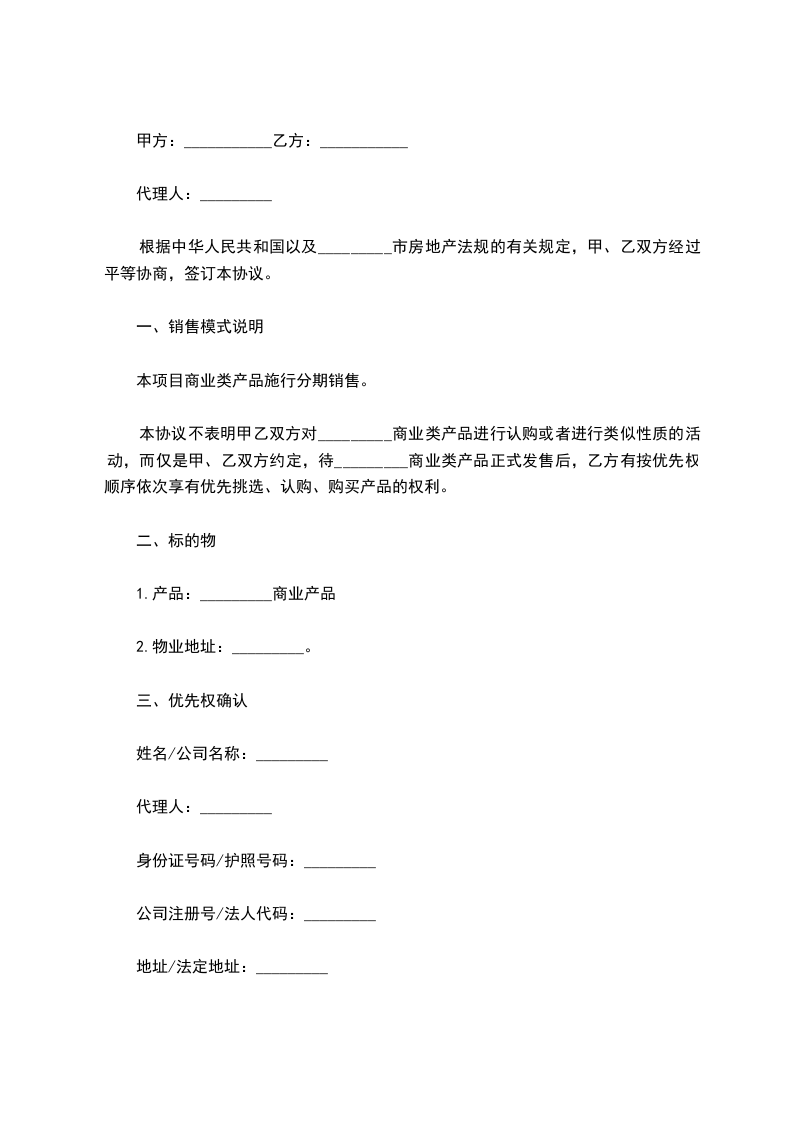 甲方：___________乙方：___________

代理人：_________

根据中华人民共和国以及_________市房地产法规的有关规定，甲、乙双方经过平等协商，签订本协议。

一、销售模式说明

本项目商业类产品施行分期销售。

本协议不表明甲乙双方对_________商业类产品进行认购或者进行类似性质的活动，而仅是甲、乙双方约定，待_________商业类产品正式发售后，乙方有按优先权顺序依次享有优先挑选、认购、购买产品的权利。

二、标的物

1.产品：_________商业产品

2.物业地址：_________。

三、优先权确认

姓名/公司名称：_________

代理人：_________

身份证号码/护照号码：_________

公司注册号/法人代码：_________

地址/法定地址：_________